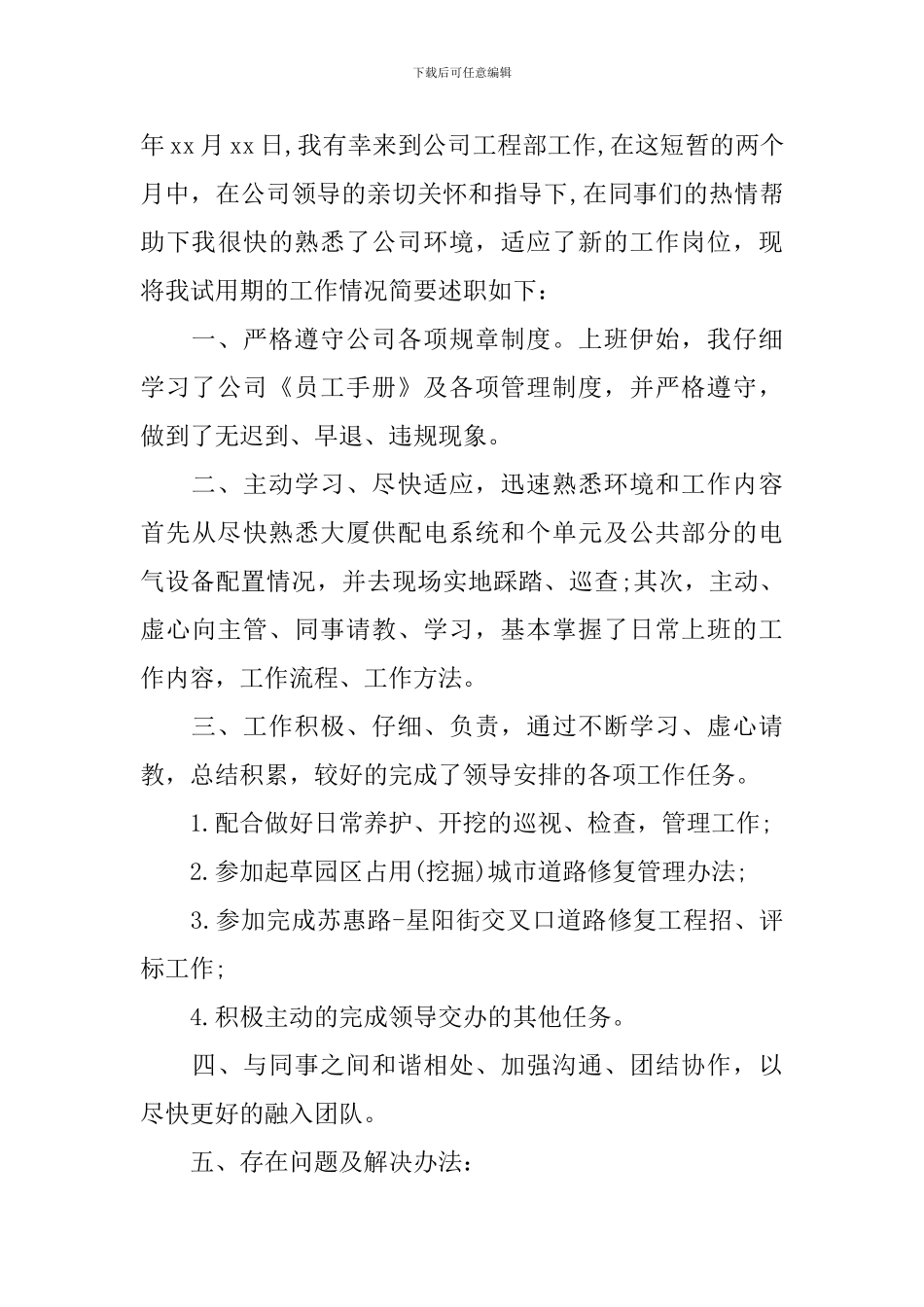 下载后可任意编辑

年xx月xx日,我有幸来到公司工程部工作,在这短暂的两个月中，在公司领导的亲切关怀和指导下,在同事们的热情帮助下我很快的熟悉了公司环境，适应了新的工作岗位，现将我试用期的工作情况简要述职如下：

一、严格遵守公司各项规章制度。上班伊始，我仔细学习了公司《员工手册》及各项管理制度，并严格遵守，做到了无迟到、早退、违规现象。

二、主动学习、尽快适应，迅速熟悉环境和工作内容首先从尽快熟悉大厦供配电系统和个单元及公共部分的电气设备配置情况，并去现场实地踩踏、巡查;其次，主动、虚心向主管、同事请教、学习，基本掌握了日常上班的工作内容，工作流程、工作方法。

三、工作积极、仔细、负责，通过不断学习、虚心请教，总结积累，较好的完成了领导安排的各项工作任务。

1.配合做好日常养护、开挖的巡视、检查，管理工作;

2.参加起草园区占用(挖掘)城市道路修复管理办法;

3.参加完成苏惠路-星阳街交叉口道路修复工程招、评标工作;

4.积极主动的完成领导交办的其他任务。

四、与同事之间和谐相处、加强沟通、团结协作，以尽快更好的融入团队。

五、存在问题及解决办法：